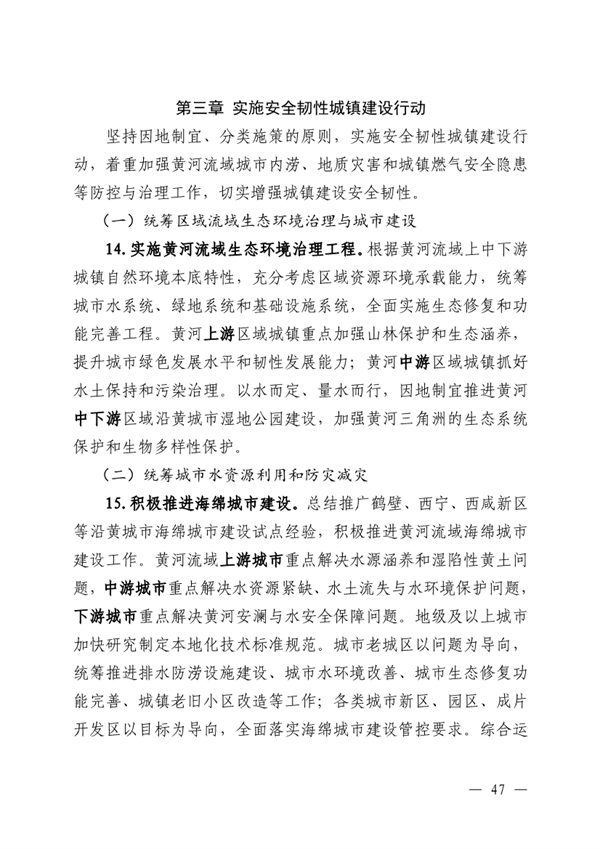 第三章 实施安全韧性城镇建设行动

坚持因地制宜、分类施策的原则，实施安全韧性城镇建设行动，着重加强黄河流域城市内涝、地质灾害和城镇燃气安全隐患等防控与治理工作，切实增强城镇建设安全韧性。

（一）统筹区域流域生态环境治理与城市建设

14. 实施黄河流域生态环境治理工程。根据黄河流域上中下游城镇自然环境本底特性，充分考虑区域资源环境承载能力，统筹城市水系统、绿地系统和基础设施系统，全面实施生态修复和功能完善工程。黄河上游区域城镇重点加强山林保护和生态涵养，提升城市绿色发展水平和韧性发展能力；黄河中游区域城镇抓好水土保持和污染治理。以水而定、量水而行，因地制宜推进黄河中下游区域沿黄城市湿地公园建设，加强黄河三角洲的生态系统保护和生物多样性保护。

（二）统筹城市水资源利用和防灾减灾

15. 积极推进海绵城市建设。总结推广鹤壁、西宁、西咸新区等沿黄城市海绵城市建设试点经验，积极推进黄河流域海绵城市建设工作。黄河流域上游城市重点解决水源涵养和湿陷性黄土问题，中游城市重点解决水资源紧缺、水土流失与水环境保护问题，下游城市重点解决黄河安澜与水安全保障问题。地级及以上城市加快研究制定本地化技术标准规范。城市老城区以问题为导向，统筹推进排水防涝设施建设、城市水环境改善、城市生态修复功能完善、城镇老旧小区改造等工作；各类城市新区、园区、成片开发区以目标为导向，全面落实海绵城市建设管控要求。综合运

— 47 —